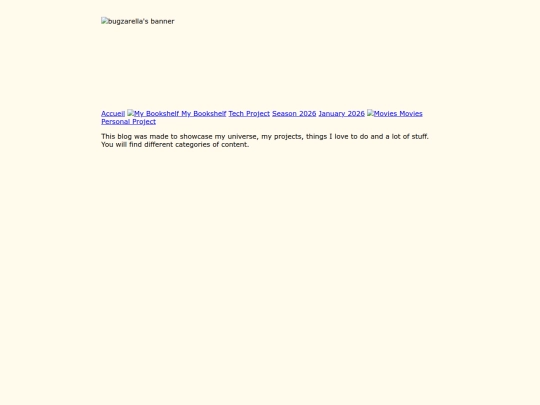 bugzarella's banner

Accueil My Bookshelf My Bookshelf Tech Project Season 2026 January 2026 Movies Movies Personal Project

This blog was made to showcase my universe, my projects, things I love to do and a lot of stuff. You will find different categories of content.